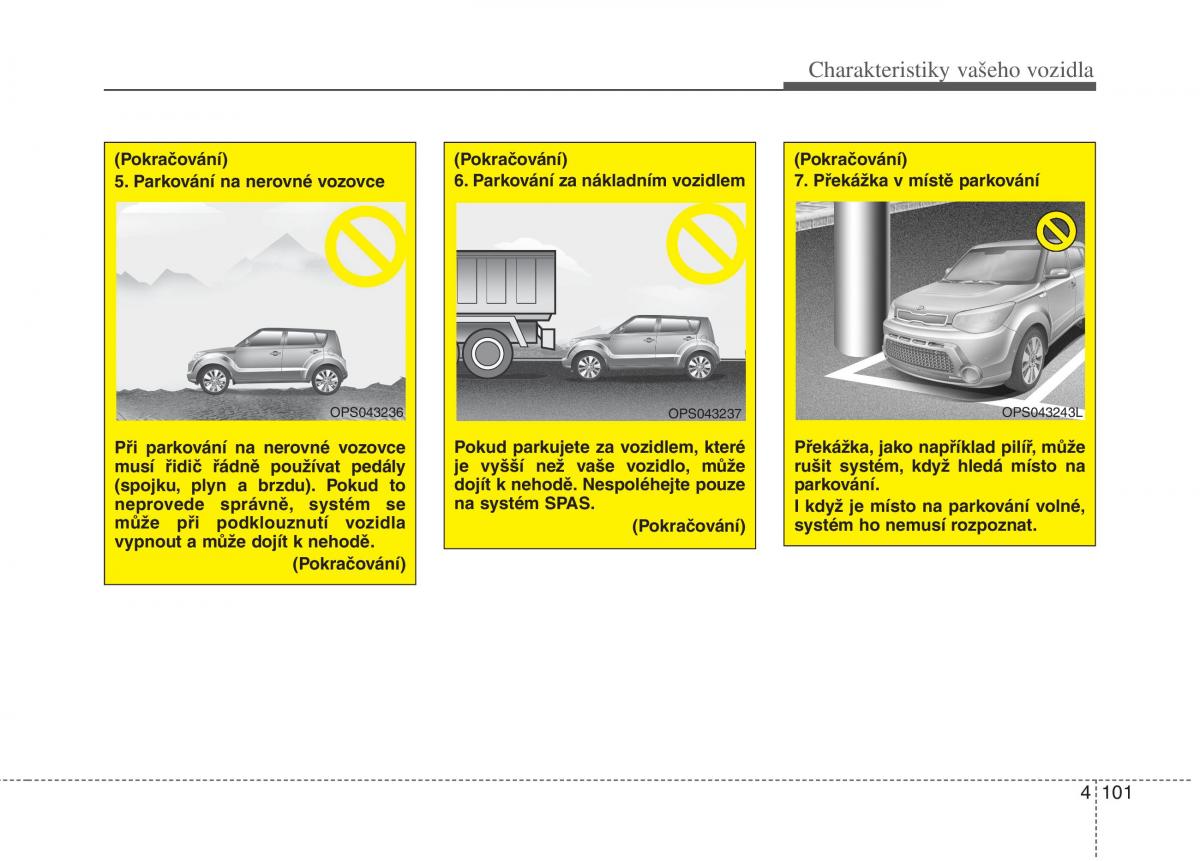 Charakteristiky vašeho vozidla

(Pokračování)
5. Parkování na nerovné vozovce

OPS043236

Při parkování na nerovné vozovce musí řidič řádně používat pedály (spojku, plyn a brzdu). Pokud to neprovede správně, systém se může při podklouznutí vozidla vypnout a může dojít k nehodě.

(Pokračování)

(Pokračování)
6. Parkování za nákladním vozidlem

OPS043237

Pokud parkujete za vozidlem, které je vyšší než vaše vozidlo, může dojít k nehodě. Nespoléhejte pouze na systém SPAS.

(Pokračování)

(Pokračování)
7. Překážka v místě parkování

OPS043243L

Překážka, jako například pilíř, může rušit systém, když hledá místo na parkování.
I když je místo na parkování volné, systém ho nemusí rozpoznat.

4 101